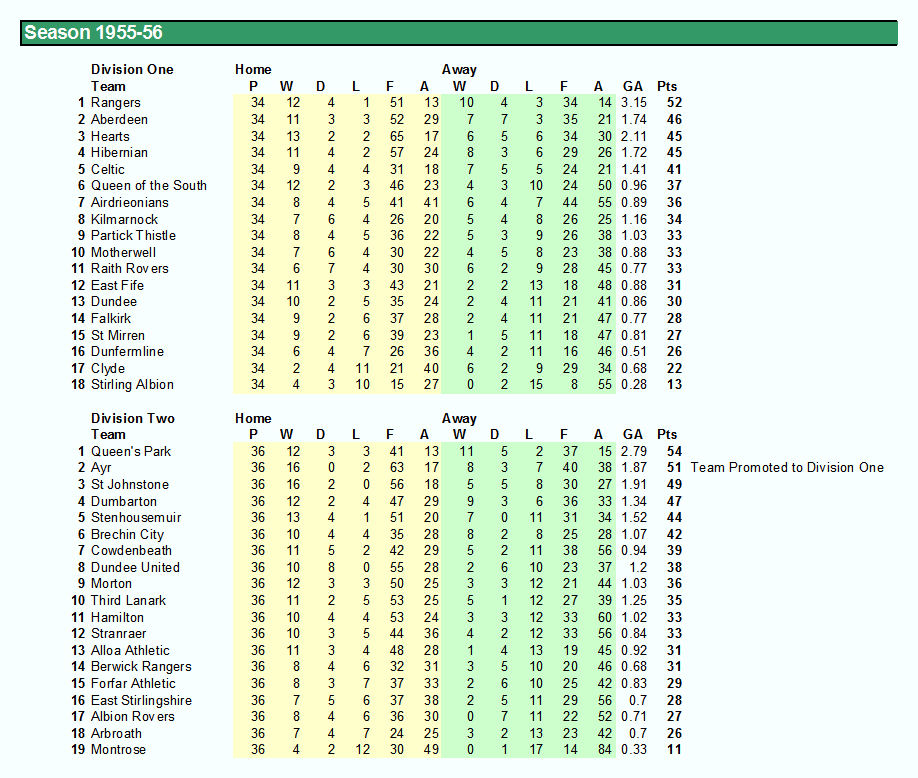 Season 1955-56

| | Division One | Home | | | | | | Away | | | | | | |
|---|---|---|---|---|---|---|---|---|---|---|---|---|---|---|
| | Team | P | W | D | L | F | A | W | D | L | F | A | GA | Pts |
| 1 | Rangers | 34 | 12 | 4 | 1 | 51 | 13 | 10 | 4 | 3 | 34 | 14 | 3.15 | 52 |
| 2 | Aberdeen | 34 | 11 | 3 | 3 | 52 | 29 | 7 | 7 | 3 | 35 | 21 | 1.74 | 46 |
| 3 | Hearts | 34 | 13 | 2 | 2 | 65 | 17 | 6 | 5 | 6 | 34 | 30 | 2.11 | 45 |
| 4 | Hibernian | 34 | 11 | 4 | 2 | 57 | 24 | 8 | 3 | 6 | 29 | 26 | 1.72 | 45 |
| 5 | Celtic | 34 | 9 | 4 | 4 | 31 | 18 | 7 | 5 | 5 | 24 | 21 | 1.41 | 41 |
| 6 | Queen of the South | 34 | 12 | 2 | 3 | 46 | 23 | 4 | 3 | 10 | 24 | 50 | 0.96 | 37 |
| 7 | Airdrieonians | 34 | 8 | 4 | 5 | 41 | 41 | 6 | 4 | 7 | 44 | 55 | 0.89 | 36 |
| 8 | Kilmarnock | 34 | 7 | 6 | 4 | 26 | 20 | 5 | 4 | 8 | 26 | 25 | 1.16 | 34 |
| 9 | Partick Thistle | 34 | 8 | 4 | 5 | 36 | 22 | 5 | 3 | 9 | 26 | 38 | 1.03 | 33 |
| 10 | Motherwell | 34 | 7 | 6 | 4 | 30 | 22 | 4 | 5 | 8 | 23 | 38 | 0.88 | 33 |
| 11 | Raith Rovers | 34 | 6 | 7 | 4 | 30 | 30 | 6 | 2 | 9 | 28 | 45 | 0.77 | 33 |
| 12 | East Fife | 34 | 11 | 3 | 3 | 43 | 21 | 2 | 2 | 13 | 18 | 48 | 0.88 | 31 |
| 13 | Dundee | 34 | 10 | 2 | 5 | 35 | 24 | 2 | 4 | 11 | 21 | 41 | 0.86 | 30 |
| 14 | Falkirk | 34 | 9 | 2 | 6 | 37 | 28 | 2 | 4 | 11 | 21 | 47 | 0.77 | 28 |
| 15 | St Mirren | 34 | 9 | 2 | 6 | 39 | 23 | 1 | 5 | 11 | 18 | 47 | 0.81 | 27 |
| 16 | Dunfermline | 34 | 6 | 4 | 7 | 26 | 36 | 4 | 2 | 11 | 16 | 46 | 0.51 | 26 |
| 17 | Clyde | 34 | 2 | 4 | 11 | 21 | 40 | 6 | 2 | 9 | 29 | 34 | 0.68 | 22 |
| 18 | Stirling Albion | 34 | 4 | 3 | 10 | 15 | 27 | 0 | 2 | 15 | 8 | 55 | 0.28 | 13 |

| | Division Two | Home | | | | | | Away | | | | | | | |
|---|---|---|---|---|---|---|---|---|---|---|---|---|---|---|---|
| | Team | P | W | D | L | F | A | W | D | L | F | A | GA | Pts | |
| 1 | Queen's Park | 36 | 12 | 3 | 3 | 41 | 13 | 11 | 5 | 2 | 37 | 15 | 2.79 | 54 | |
| 2 | Ayr | 36 | 16 | 0 | 2 | 63 | 17 | 8 | 3 | 7 | 40 | 38 | 1.87 | 51 | Team Promoted to Division One |
| 3 | St Johnstone | 36 | 16 | 2 | 0 | 56 | 18 | 5 | 5 | 8 | 30 | 27 | 1.91 | 49 | |
| 4 | Dumbarton | 36 | 12 | 2 | 4 | 47 | 29 | 9 | 3 | 6 | 36 | 33 | 1.34 | 47 | |
| 5 | Stenhousemuir | 36 | 13 | 4 | 1 | 51 | 20 | 7 | 0 | 11 | 31 | 34 | 1.52 | 44 | |
| 6 | Brechin City | 36 | 10 | 4 | 4 | 35 | 28 | 8 | 2 | 8 | 25 | 28 | 1.07 | 42 | |
| 7 | Cowdenbeath | 36 | 11 | 5 | 2 | 42 | 29 | 5 | 2 | 11 | 38 | 56 | 0.94 | 39 | |
| 8 | Dundee United | 36 | 10 | 8 | 0 | 55 | 28 | 2 | 6 | 10 | 23 | 37 | 1.2 | 38 | |
| 9 | Morton | 36 | 12 | 3 | 3 | 50 | 25 | 3 | 3 | 12 | 21 | 44 | 1.03 | 36 | |
| 10 | Third Lanark | 36 | 11 | 2 | 5 | 53 | 25 | 5 | 1 | 12 | 27 | 39 | 1.25 | 35 | |
| 11 | Hamilton | 36 | 10 | 4 | 4 | 53 | 24 | 3 | 3 | 12 | 33 | 60 | 1.02 | 33 | |
| 12 | Stranraer | 36 | 10 | 3 | 5 | 44 | 36 | 4 | 2 | 12 | 33 | 56 | 0.84 | 33 | |
| 13 | Alloa Athletic | 36 | 11 | 3 | 4 | 48 | 28 | 1 | 4 | 13 | 19 | 45 | 0.92 | 31 | |
| 14 | Berwick Rangers | 36 | 8 | 4 | 6 | 32 | 31 | 3 | 5 | 10 | 20 | 46 | 0.68 | 31 | |
| 15 | Forfar Athletic | 36 | 8 | 3 | 7 | 37 | 33 | 2 | 6 | 10 | 25 | 42 | 0.83 | 29 | |
| 16 | East Stirlingshire | 36 | 7 | 5 | 6 | 37 | 38 | 2 | 5 | 11 | 29 | 56 | 0.7 | 28 | |
| 17 | Albion Rovers | 36 | 8 | 4 | 6 | 36 | 30 | 0 | 7 | 11 | 22 | 52 | 0.71 | 27 | |
| 18 | Arbroath | 36 | 7 | 4 | 7 | 24 | 25 | 3 | 2 | 13 | 23 | 42 | 0.7 | 26 | |
| 19 | Montrose | 36 | 4 | 2 | 12 | 30 | 49 | 0 | 1 | 17 | 14 | 84 | 0.33 | 11 | |